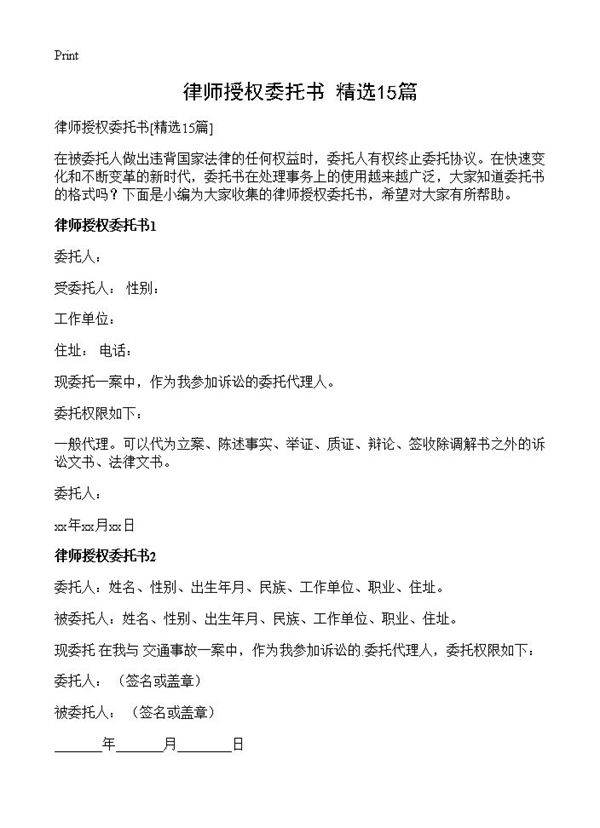 Print

律师授权委托书 精选15篇

律师授权委托书[精选15篇]

在被委托人做出违背国家法律的任何权益时，委托人有权终止委托协议。在快速变化和不断变革的新时代，委托书在处理事务上的使用越来越广泛，大家知道委托书的格式吗？下面是小编为大家收集的律师授权委托书，希望对大家有所帮助。

律师授权委托书1

委托人：

受委托人： 性别：

工作单位：

住址： 电话：

现委托一案中，作为我参加诉讼的委托代理人。

委托权限如下：

一般代理。可以代为立案、陈述事实、举证、质证、辩论、签收除调解书之外的诉讼文书、法律文书。

委托人：

xx年xx月xx日

律师授权委托书2

委托人：姓名、性别、出生年月、民族、工作单位、职业、住址。

被委托人：姓名、性别、出生年月、民族、工作单位、职业、住址。

现委托 在我与 交通事故一案中，作为我参加诉讼的 委托代理人，委托权限如下：

委托人： （签名或盖章）

被委托人： （签名或盖章）

______年______月______日